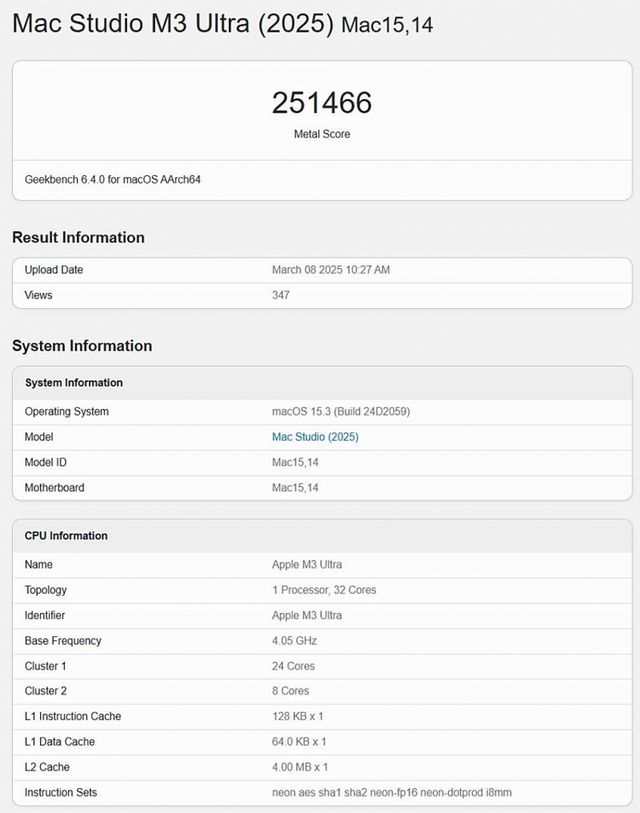 Mac Studio M3 Ultra (2025) Mac15,14

251466
Metal Score

Geekbench 6.4.0 for macOS AArch64

Result Information

| Upload Date | March 08 2025 10:27 AM |
|---|---|
| Views | 347 |

System Information

| System Information | |
|---|---|
| Operating System | macOS 15.3 (Build 24D2059) |
| Model | Mac Studio (2025) |
| Model ID | Mac15,14 |
| Motherboard | Mac15,14 |

| CPU Information | |
|---|---|
| Name | Apple M3 Ultra |
| Topology | 1 Processor, 32 Cores |
| Identifier | Apple M3 Ultra |
| Base Frequency | 4.05 GHz |
| Cluster 1 | 24 Cores |
| Cluster 2 | 8 Cores |
| L1 Instruction Cache | 128 KB x 1 |
| L1 Data Cache | 64.0 KB x 1 |
| L2 Cache | 4.00 MB x 1 |
| Instruction Sets | neon aes sha1 sha2 neon-fp16 neon-dotprod i8mm |